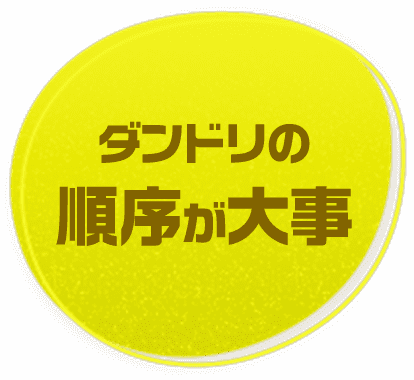 ダンドリの
順序が大事